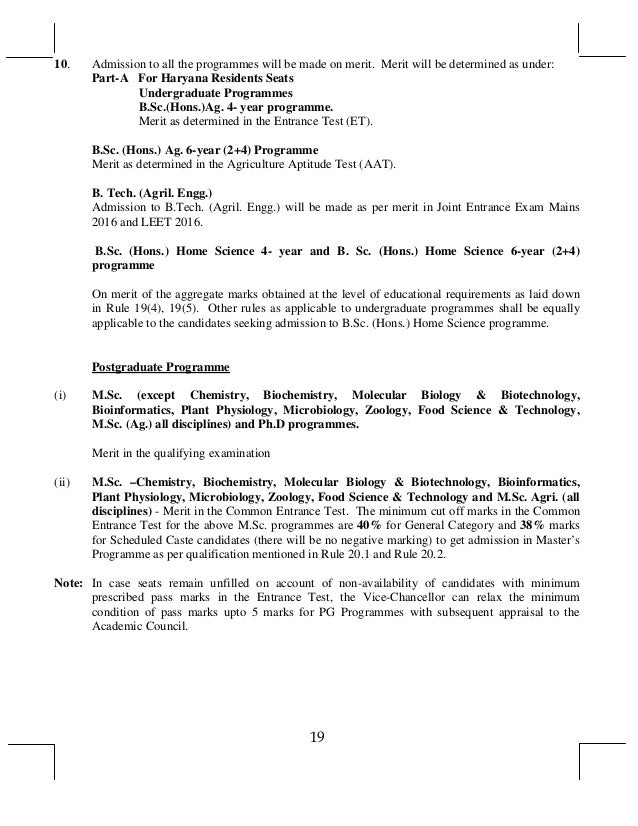 10. Admission to all the programmes will be made on merit. Merit will be determined as under:

Part-A For Haryana Residents Seats
Undergraduate Programmes
B.Sc.(Hons.)Ag. 4- year programme.
Merit as determined in the Entrance Test (ET).

B.Sc. (Hons.) Ag. 6-year (2+4) Programme
Merit as determined in the Agriculture Aptitude Test (AAT).

B. Tech. (Agril. Engg.)
Admission to B.Tech. (Agril. Engg.) will be made as per merit in Joint Entrance Exam Mains 2016 and LEET 2016.

B.Sc. (Hons.) Home Science 4- year and B. Sc. (Hons.) Home Science 6-year (2+4) programme

On merit of the aggregate marks obtained at the level of educational requirements as laid down in Rule 19(4), 19(5). Other rules as applicable to undergraduate programmes shall be equally applicable to the candidates seeking admission to B.Sc. (Hons.) Home Science programme.

Postgraduate Programme

(i) M.Sc. (except Chemistry, Biochemistry, Molecular Biology & Biotechnology, Bioinformatics, Plant Physiology, Microbiology, Zoology, Food Science & Technology, M.Sc. (Ag.) all disciplines) and Ph.D programmes.

Merit in the qualifying examination

(ii) M.Sc. –Chemistry, Biochemistry, Molecular Biology & Biotechnology, Bioinformatics, Plant Physiology, Microbiology, Zoology, Food Science & Technology and M.Sc. Agri. (all disciplines) - Merit in the Common Entrance Test. The minimum cut off marks in the Common Entrance Test for the above M.Sc. programmes are 40% for General Category and 38% marks for Scheduled Caste candidates (there will be no negative marking) to get admission in Master's Programme as per qualification mentioned in Rule 20.1 and Rule 20.2.

Note: In case seats remain unfilled on account of non-availability of candidates with minimum prescribed pass marks in the Entrance Test, the Vice-Chancellor can relax the minimum condition of pass marks upto 5 marks for PG Programmes with subsequent appraisal to the Academic Council.

19